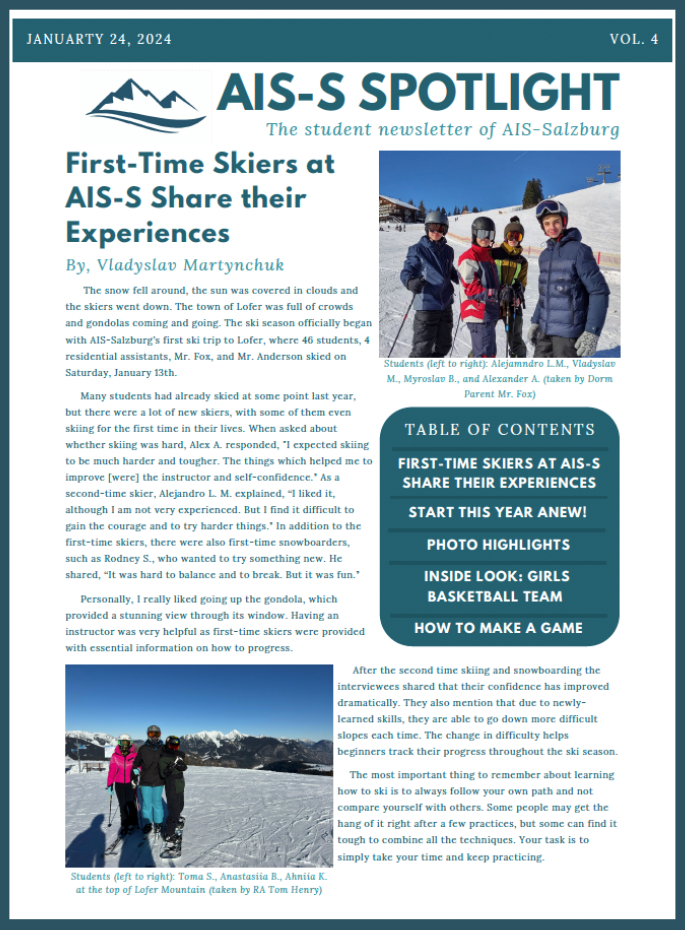 JANUARTY 24, 2024

VOL. 4

AIS-S SPOTLIGHT

The student newsletter of AIS-Salzburg

First-Time Skiers at AIS-S Share their Experiences

By, Vladyslav Martynchuk

The snow fell around, the sun was covered in clouds and the skiers went down. The town of Lofer was full of crowds and gondolas coming and going. The ski season officially began with AIS-Salzburg's first ski trip to Lofer, where 46 students, 4 residential assistants, Mr. Fox, and Mr. Anderson skied on Saturday, January 13th.

Many students had already skied at some point last year, but there were a lot of new skiers, with some of them even skiing for the first time in their lives. When asked about whether skiing was hard, Alex A. responded, "I expected skiing to be much harder and tougher. The things which helped me to improve [were] the instructor and self-confidence." As a second-time skier, Alejandro L. M. explained, "I liked it, although I am not very experienced. But I find it difficult to gain the courage and to try harder things." In addition to the first-time skiers, there were also first-time snowboarders, such as Rodney S., who wanted to try something new. He shared, "It was hard to balance and to break. But it was fun."

Personally, I really liked going up the gondola, which provided a stunning view through its window. Having an instructor was very helpful as first-time skiers were provided with essential information on how to progress.

Students (left to right): Alejamndro L.M., Vladyslav M., Myroslav B., and Alexander A. (taken by Dorm Parent Mr. Fox)

TABLE OF CONTENTS

FIRST-TIME SKIERS AT AIS-S SHARE THEIR EXPERIENCES

START THIS YEAR ANEW!

PHOTO HIGHLIGHTS

INSIDE LOOK: GIRLS BASKETBALL TEAM

HOW TO MAKE A GAME

Students (left to right): Toma S., Anastasiia B., Ahniia K. at the top of Lofer Mountain (taken by RA Tom Henry)

After the second time skiing and snowboarding the interviewees shared that their confidence has improved dramatically. They also mention that due to newly-learned skills, they are able to go down more difficult slopes each time. The change in difficulty helps beginners track their progress throughout the ski season.

The most important thing to remember about learning how to ski is to always follow your own path and not compare yourself with others. Some people may get the hang of it right after a few practices, but some can find it tough to combine all the techniques. Your task is to simply take your time and keep practicing.